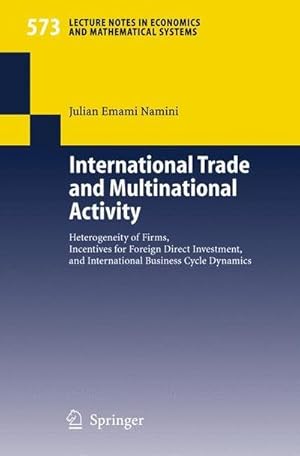 573 LECTURE NOTES IN ECONOMICS AND MATHEMATICAL SYSTEMS

Julian Emami Namini

International Trade and Multinational Activity

Heterogeneity of Firms, Incentives for Foreign Direct Investment, and International Business Cycle Dynamics

Springer